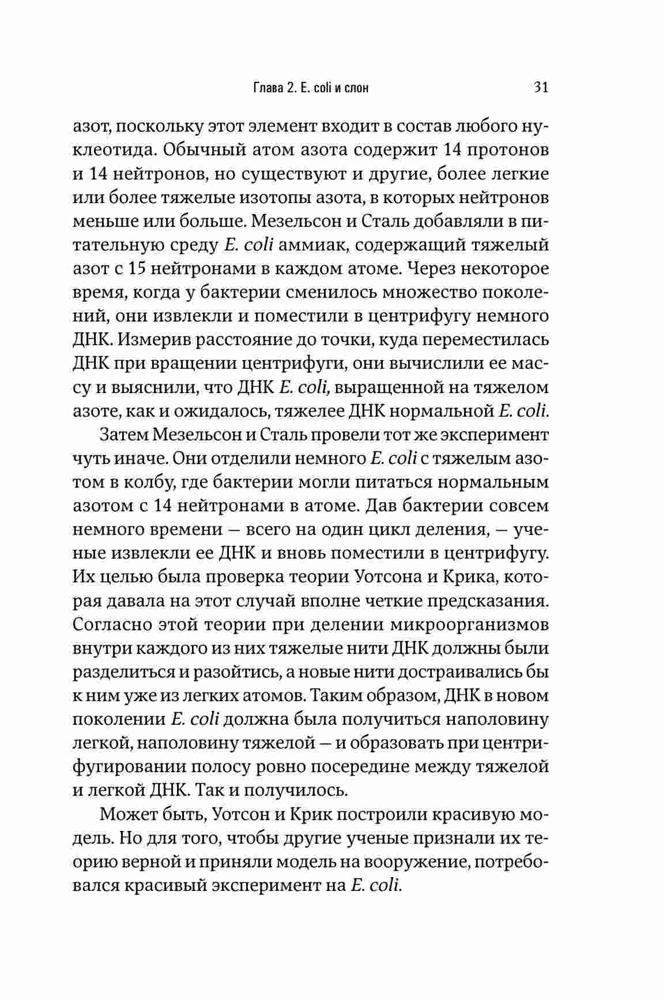 Глава 2. E. coli и слон 31

азот, поскольку этот элемент входит в состав любого нуклеотида. Обычный атом азота содержит 14 протонов и 14 нейтронов, но существуют и другие, более легкие или более тяжелые изотопы азота, в которых нейтронов меньше или больше. Мезельсон и Сталь добавляли в питательную среду E. coli аммиак, содержащий тяжелый азот с 15 нейтронами в каждом атоме. Через некоторое время, когда у бактерии сменилось множество поколений, они извлекли и поместили в центрифугу немного ДНК. Измерив расстояние до точки, куда переместилась ДНК при вращении центрифуги, они вычислили ее массу и выяснили, что ДНК E. coli, выращенной на тяжелом азоте, как и ожидалось, тяжелее ДНК нормальной E. coli.

Затем Мезельсон и Сталь провели тот же эксперимент чуть иначе. Они отделили немного E. coli с тяжелым азотом в колбу, где бактерии могли питаться нормальным азотом с 14 нейтронами в атоме. Дав бактерии совсем немного времени — всего на один цикл деления, — ученые извлекли ее ДНК и вновь поместили в центрифугу. Их целью была проверка теории Уотсона и Крика, которая давала на этот случай вполне четкие предсказания. Согласно этой теории при делении микроорганизмов внутри каждого из них тяжелые нити ДНК должны были разделиться и разойтись, а новые нити достраивались бы к ним уже из легких атомов. Таким образом, ДНК в новом поколении E. coli должна была получиться наполовину легкой, наполовину тяжелой — и образовать при центрифугировании полосу ровно посередине между тяжелой и легкой ДНК. Так и получилось.

Может быть, Уотсон и Крик построили красивую модель. Но для того, чтобы другие ученые признали их теорию верной и приняли модель на вооружение, потребовался красивый эксперимент на E. coli.